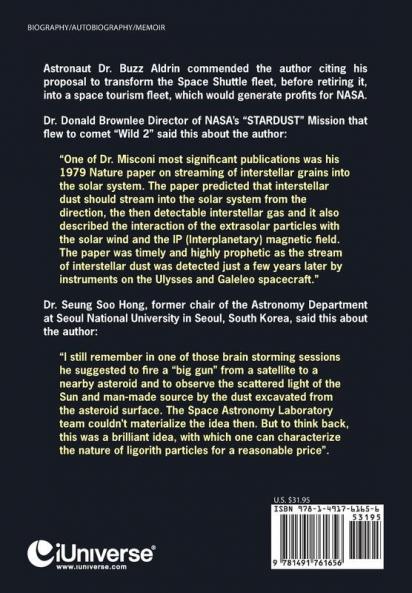 BIOGRAPHY/AUTOBIOGRAPHY/MEMOIR

Astronaut Dr. Buzz Aldrin commended the author citing his proposal to transform the Space Shuttle fleet, before retiring it, into a space tourism fleet, which would generate profits for NASA.

Dr. Donald Brownlee Director of NASA's "STARDUST" Mission that flew to comet "Wild 2" said this about the author:

"One of Dr. Misconi most significant publications was his 1979 Nature paper on streaming of interstellar grains into the solar system. The paper predicted that interstellar dust should stream into the solar system from the direction, the then detectable interstellar gas and it also described the interaction of the extrasolar particles with the solar wind and the IP (Interplanetary) magnetic field. The paper was timely and highly prophetic as the stream of interstellar dust was detected just a few years later by instruments on the Ulysses and Galeleo spacecraft."

Dr. Seung Soo Hong, former chair of the Astronomy Department at Seoul National University in Seoul, South Korea, said this about the author:

"I still remember in one of those brain storming sessions he suggested to fire a "big gun" from a satellite to a nearby asteroid and to observe the scattered light of the Sun and man-made source by the dust excavated from the asteroid surface. The Space Astronomy Laboratory team couldn't materialize the idea then. But to think back, this was a brilliant idea, with which one can characterize the nature of ligorith particles for a reasonable price".

U.S. $31.95

ISBN 978-1-4917-6165-6

53195

9 781491 761656

iUniverse
www.iuniverse.com